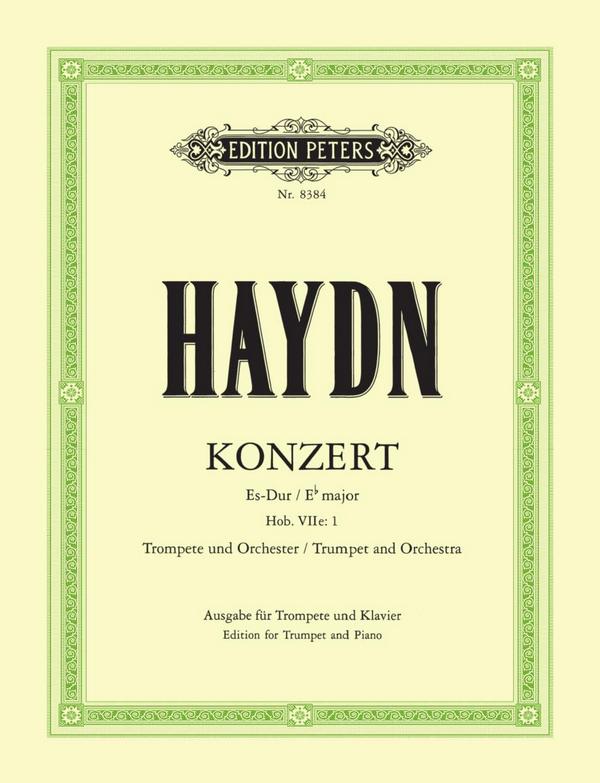 EDITION PETERS

Nr. 8384

HAYDN

KONZERT

Es-Dur / E♭ major

Hob. VIIe: 1

Trompete und Orchester / Trumpet and Orchestra

Ausgabe für Trompete und Klavier
Edition for Trumpet and Piano